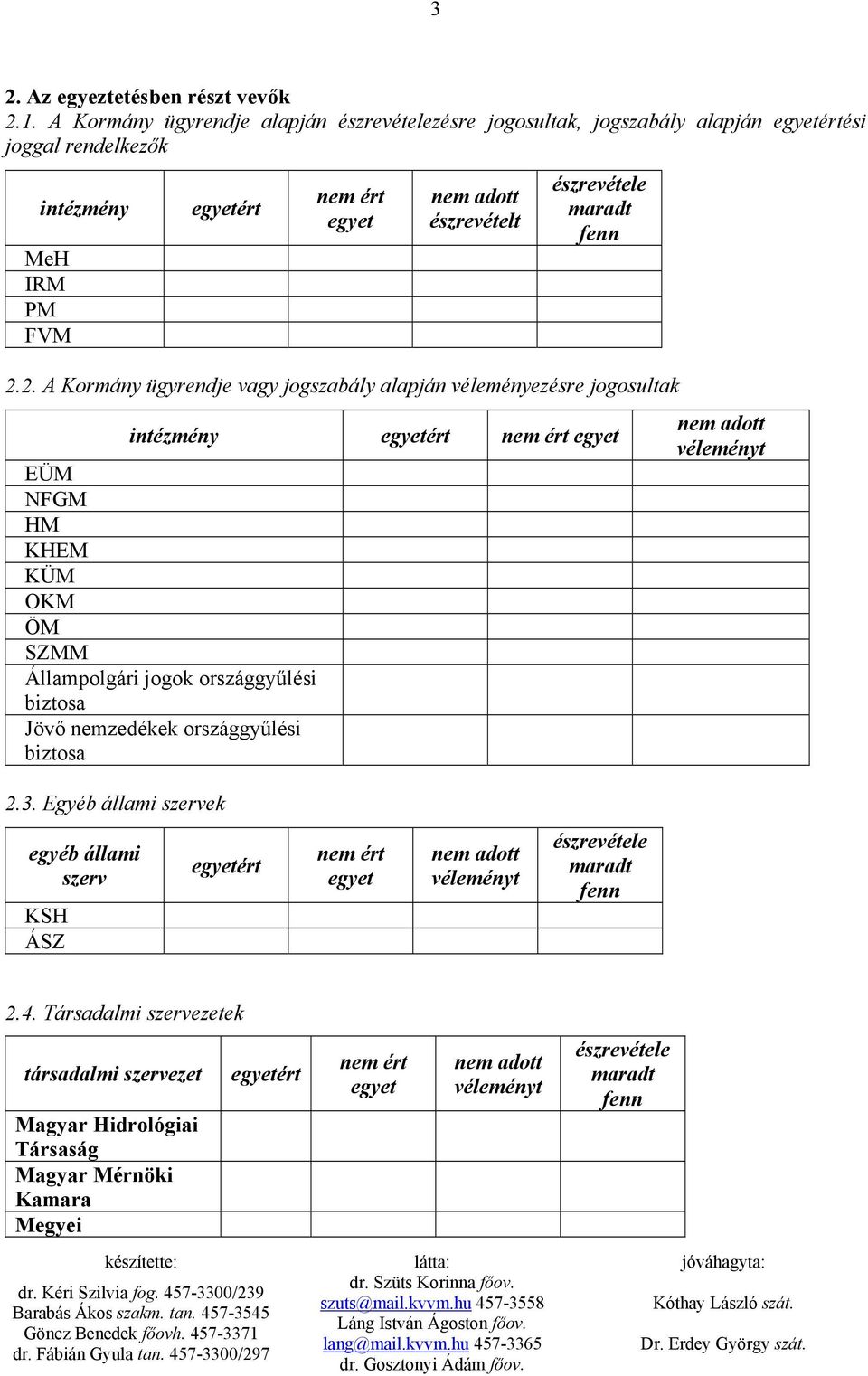 3

2. Az egyeztetésben részt vevők

2.1. A Kormány ügyrendje alapján észrevételezésre jogosultak, jogszabály alapján egyetértési joggal rendelkezők

| intézmény | egyetért | nem ért egyet | nem adott észrevételt | észrevétele maradt fenn |
|---|---|---|---|---|
| MeH | | | | |
| IRM | | | | |
| PM | | | | |
| FVM | | | | |

2.2. A Kormány ügyrendje vagy jogszabály alapján véleményezésre jogosultak

| intézmény | egyetért | nem ért egyet | nem adott véleményt |
|---|---|---|---|
| EÜM | | | |
| NFGM | | | |
| HM | | | |
| KHEM | | | |
| KÜM | | | |
| OKM | | | |
| ÖM | | | |
| SZMM | | | |
| Állampolgári jogok országgyűlési biztosa | | | |
| Jövő nemzedékek országgyűlési biztosa | | | |

2.3. Egyéb állami szervek

| egyéb állami szerv | egyetért | nem ért egyet | nem adott véleményt | észrevétele maradt fenn |
|---|---|---|---|---|
| KSH | | | | |
| ÁSZ | | | | |

2.4. Társadalmi szervezetek

| társadalmi szervezet | egyetért | nem ért egyet | nem adott véleményt | észrevétele maradt fenn |
|---|---|---|---|---|
| Magyar Hidrológiai Társaság | | | | |
| Magyar Mérnöki Kamara | | | | |
| Megyei | | | | |

készítette:
dr. Kéri Szilvia fog. 457-3300/239
Barabás Ákos szakm. tan. 457-3545
Göncz Benedek főovh. 457-3371
dr. Fábián Gyula tan. 457-3300/297

látta:
dr. Szüts Korinna főov.
szuts@mail.kvvm.hu 457-3558
Láng István Ágoston főov.
lang@mail.kvvm.hu 457-3365
dr. Gosztonyi Ádám főov.

jóváhagyta:
Kóthay László szát.
Dr. Erdey György szát.